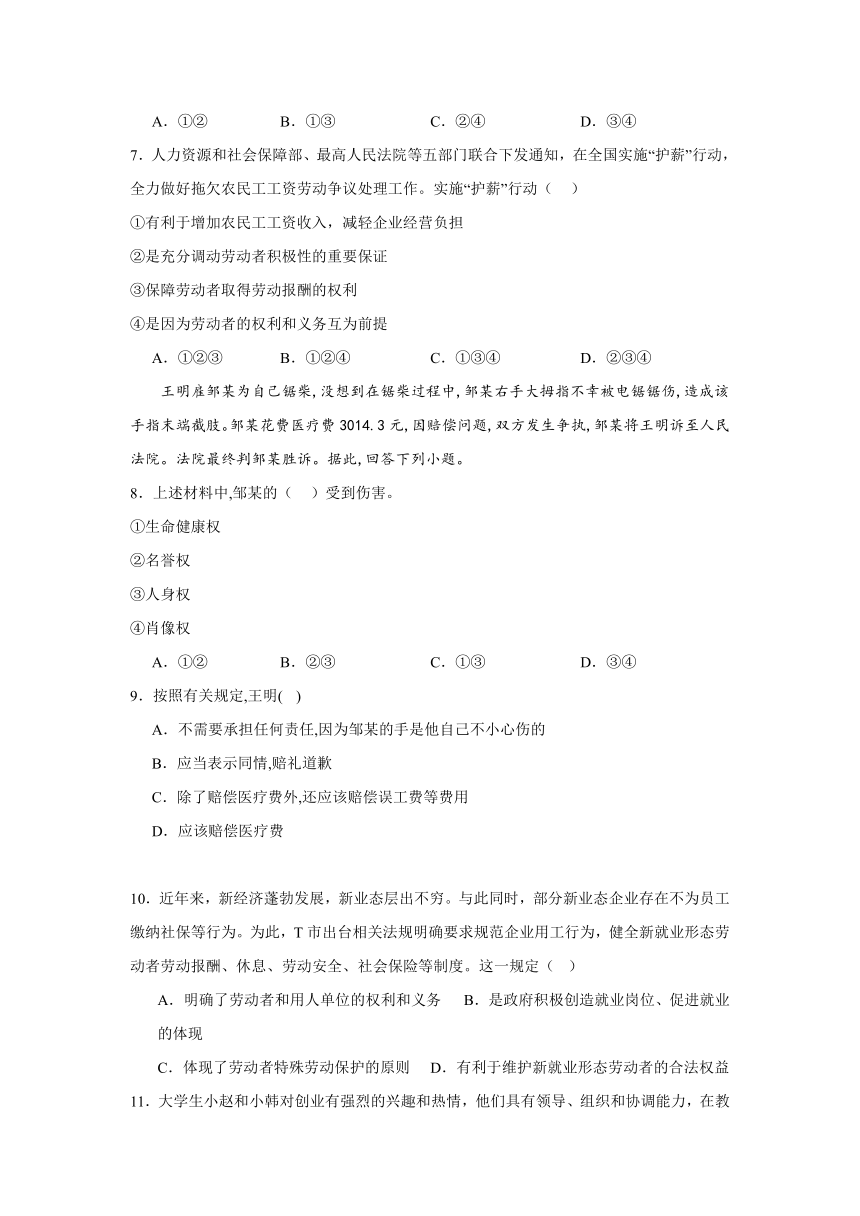 A．①②　　　B．①③　　　C．②④　　　D．③④

7．人力资源和社会保障部、最高人民法院等五部门联合下发通知，在全国实施“护薪”行动，全力做好拖欠农民工工资劳动争议处理工作。实施“护薪”行动（　）

①有利于增加农民工工资收入，减轻企业经营负担

②是充分调动劳动者积极性的重要保证

③保障劳动者取得劳动报酬的权利

④是因为劳动者的权利和义务互为前提

A．①②③　　　B．①②④　　　C．①③④　　　D．②③④

王明雇邹某为自己锯柴,没想到在锯柴过程中,邹某右手大拇指不幸被电锯锯伤,造成该手指末端截肢。邹某花费医疗费 3014.3 元,因赔偿问题,双方发生争执,邹某将王明诉至人民法院。法院最终判邹某胜诉。据此,回答下列小题。

8．上述材料中,邹某的（　）受到伤害。

①生命健康权

②名誉权

③人身权

④肖像权

A．①②　　　B．②③　　　C．①③　　　D．③④

9．按照有关规定,王明(　)

A．不需要承担任何责任,因为邹某的手是他自己不小心伤的

B．应当表示同情,赔礼道歉

C．除了赔偿医疗费外,还应该赔偿误工费等费用

D．应该赔偿医疗费

10．近年来，新经济蓬勃发展，新业态层出不穷。与此同时，部分新业态企业存在不为员工缴纳社保等行为。为此，T 市出台相关法规明确要求规范企业用工行为，健全新就业形态劳动者劳动报酬、休息、劳动安全、社会保险等制度。这一规定（　）

A．明确了劳动者和用人单位的权利和义务　B．是政府积极创造就业岗位、促进就业的体现

C．体现了劳动者特殊劳动保护的原则　D．有利于维护新就业形态劳动者的合法权益

11．大学生小赵和小韩对创业有强烈的兴趣和热情，他们具有领导、组织和协调能力，在教